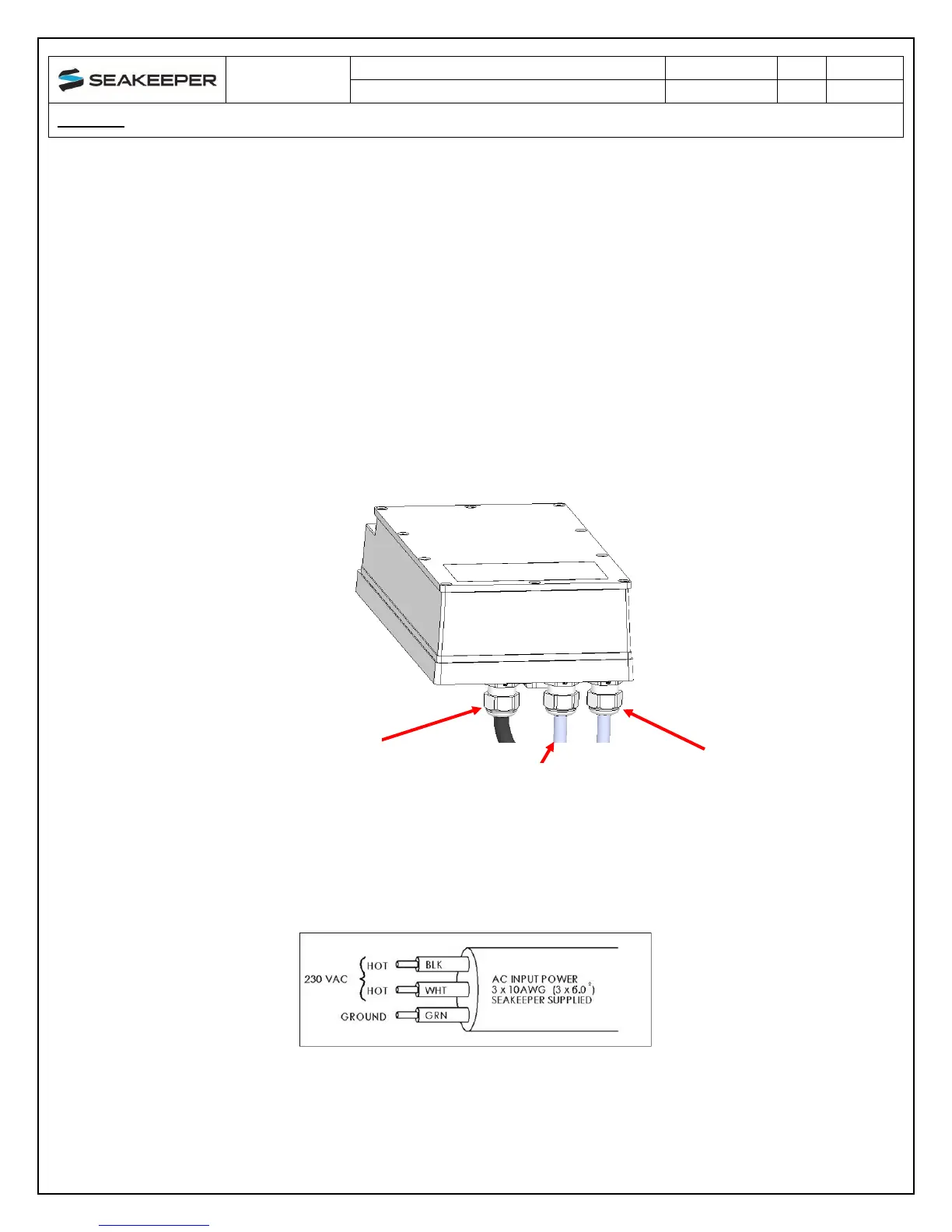 SEAKEEPER

230 VAC
HOT
HOT
GROUND
BLK
WHT
GRN
AC INPUT POWER
3 x 10AWG (3 x 6.0 $^2$)
SEAKEEPER SUPPLIED